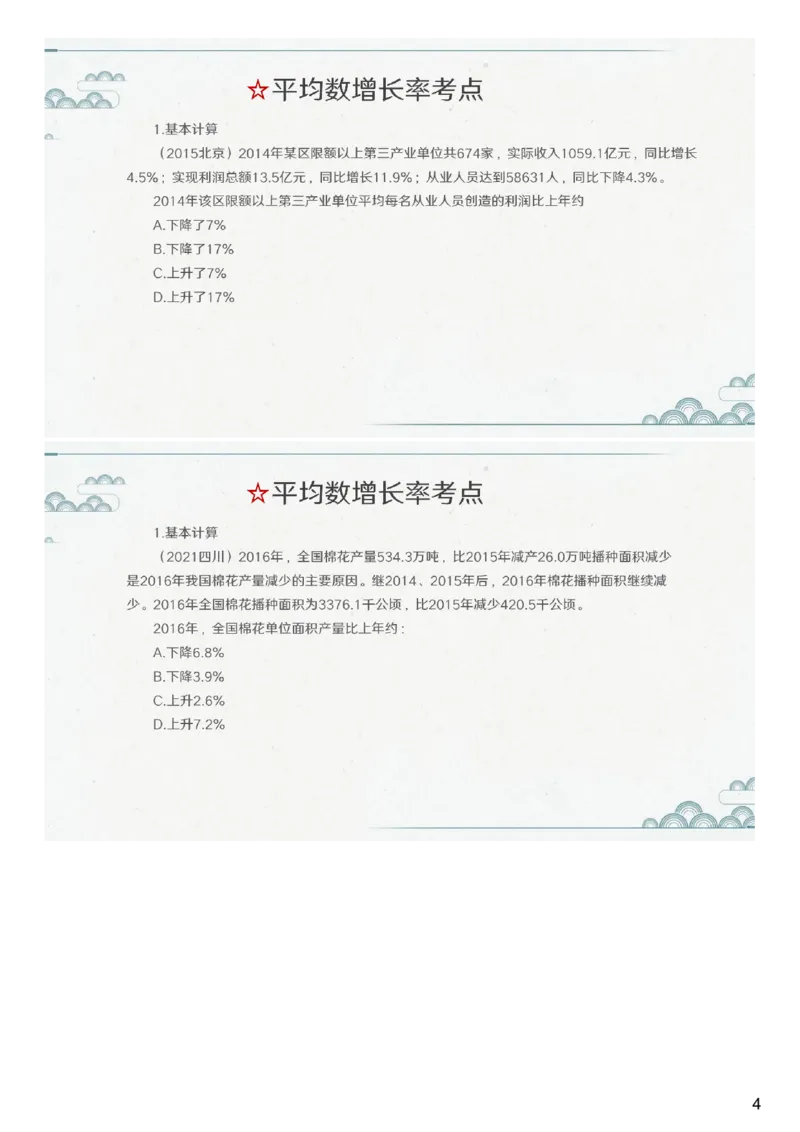 ☆平均数增长率考点

1.基本计算

（2015北京）2014年某区限额以上第三产业单位共674家，实际收入1059.1亿元，同比增长4.5%；实现利润总额13.5亿元，同比增长11.9%；从业人员达到58631人，同比下降4.3%。

2014年该区限额以上第三产业单位平均每名从业人员创造的利润比上年约

A.下降了7%

B.下降了17%

C.上升了7%

D.上升了17%

☆平均数增长率考点

1.基本计算

（2021四川）2016年，全国棉花产量534.3万吨，比2015年减产26.0万吨播种面积减少是2016年我国棉花产量减少的主要原因。继2014、2015年后，2016年棉花播种面积继续减少。2016年全国棉花播种面积为3376.1千公顷，比2015年减少420.5千公顷。

2016年，全国棉花单位面积产量比上年约：

A.下降6.8%

B.下降3.9%

C.上升2.6%

D.上升7.2%

4